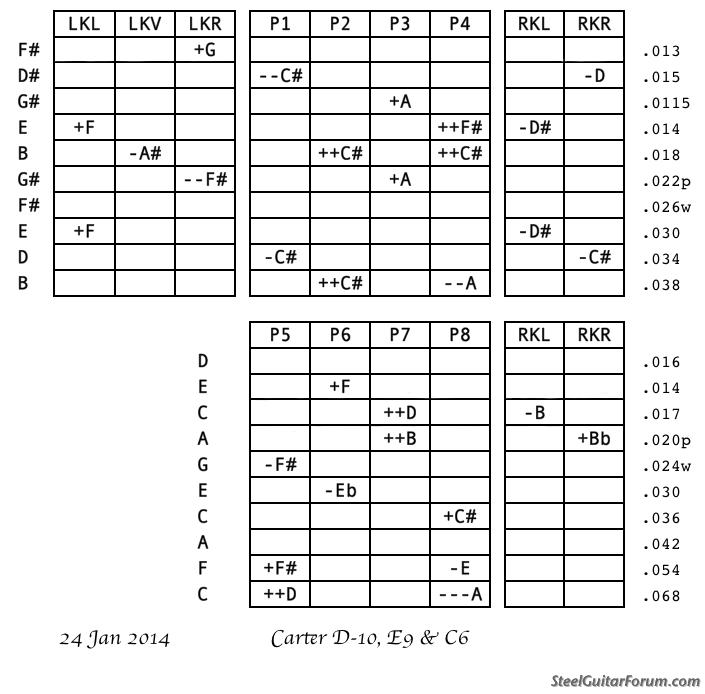 | | LKL | LKV | LKR | P1 | P2 | P3 | P4 | RKL | RKR | |
|---|---|---|---|---|---|---|---|---|---|---|
| F# | | | +G | | | | | | | .013 |
| D# | | | | --C# | | | | | -D | .015 |
| G# | | | | | | +A | | | | .0115 |
| E | +F | | | | | | ++F# | -D# | | .014 |
| B | | -A# | | | ++C# | | ++C# | | | .018 |
| G# | | | --F# | | | +A | | | | .022p |
| F# | | | | | | | | | | .026w |
| E | +F | | | | | | | -D# | | .030 |
| D | | | | -C# | | | | | -C# | .034 |
| B | | | | | ++C# | | --A | | | .038 |

| | P5 | P6 | P7 | P8 | RKL | RKR | |
|---|---|---|---|---|---|---|---|
| D | | | | | | | .016 |
| E | | +F | | | | | .014 |
| C | | | ++D | | -B | | .017 |
| A | | | ++B | | | +Bb | .020p |
| G | -F# | | | | | | .024w |
| E | | -Eb | | | | | .030 |
| C | | | | +C# | | | .036 |
| A | | | | | | | .042 |
| F | +F# | | | -E | | | .054 |
| C | ++D | | | ---A | | | .068 |

24 Jan 2014

Carter D-10, E9 & C6

SteelGuitarForum.com